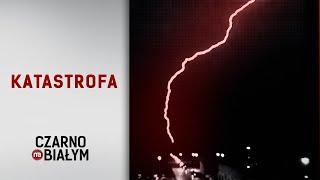 KATASTROFA

CZARNO
na BIAŁYM